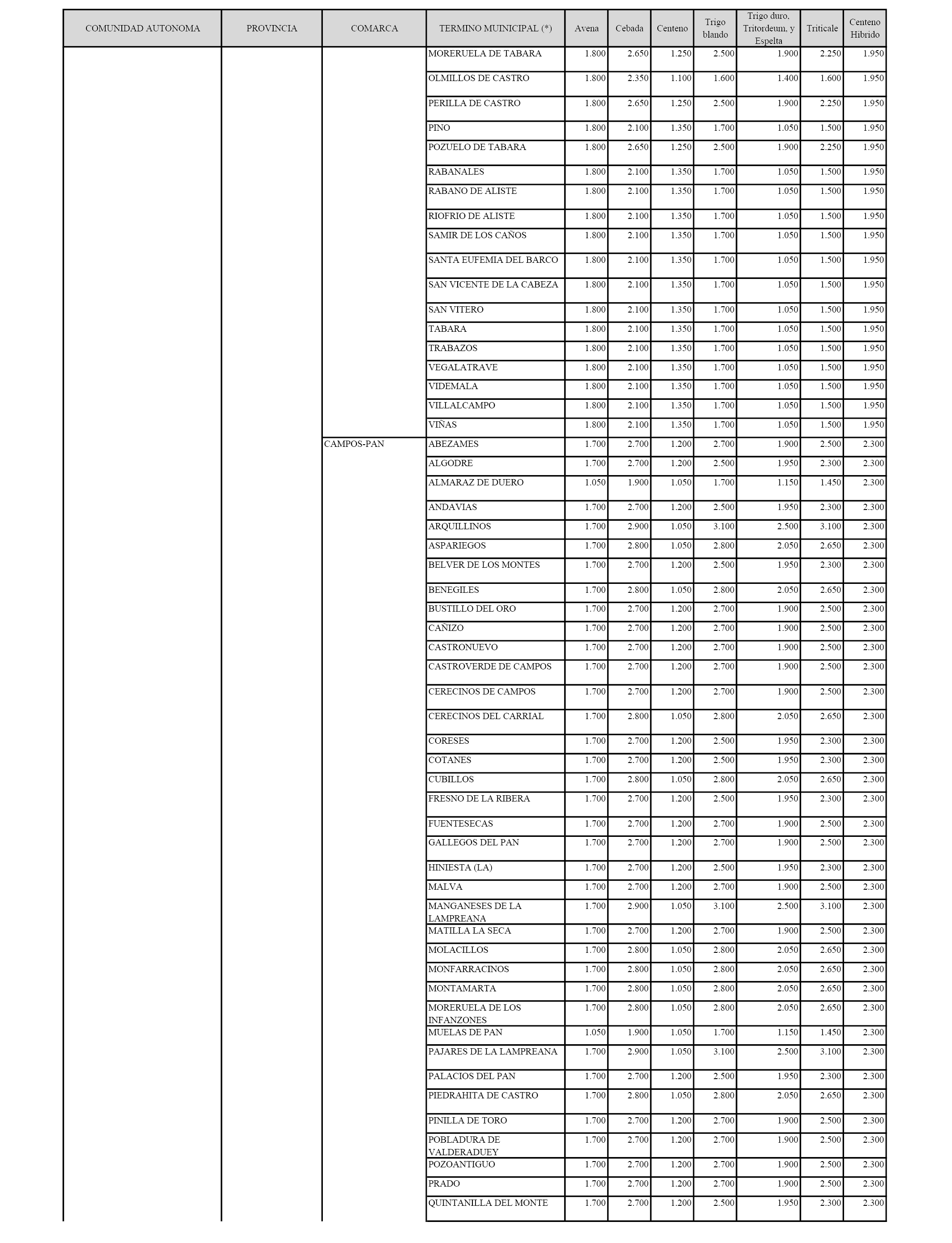 | COMUNIDAD AUTONOMA | PROVINCIA | COMARCA | TERMINO MUNICIPAL (*) | Avena | Cebada | Centeno | Trigo blando | Trigo duro, Tritordeum, y Espelta | Triticale | Centeno Hibrido |
|---|---|---|---|---|---|---|---|---|---|---|
| | | | MORERUELA DE TABARA | 1.800 | 2.650 | 1.250 | 2.500 | 1.900 | 2.250 | 1.950 |
| | | | OLMILLOS DE CASTRO | 1.800 | 2.350 | 1.100 | 1.600 | 1.400 | 1.600 | 1.950 |
| | | | PERILLA DE CASTRO | 1.800 | 2.650 | 1.250 | 2.500 | 1.900 | 2.250 | 1.950 |
| | | | PINO | 1.800 | 2.100 | 1.350 | 1.700 | 1.050 | 1.500 | 1.950 |
| | | | POZUELO DE TABARA | 1.800 | 2.650 | 1.250 | 2.500 | 1.900 | 2.250 | 1.950 |
| | | | RABANALES | 1.800 | 2.100 | 1.350 | 1.700 | 1.050 | 1.500 | 1.950 |
| | | | RABANO DE ALISTE | 1.800 | 2.100 | 1.350 | 1.700 | 1.050 | 1.500 | 1.950 |
| | | | RIOFRIO DE ALISTE | 1.800 | 2.100 | 1.350 | 1.700 | 1.050 | 1.500 | 1.950 |
| | | | SAMIR DE LOS CAÑOS | 1.800 | 2.100 | 1.350 | 1.700 | 1.050 | 1.500 | 1.950 |
| | | | SANTA EUFEMIA DEL BARCO | 1.800 | 2.100 | 1.350 | 1.700 | 1.050 | 1.500 | 1.950 |
| | | | SAN VICENTE DE LA CABEZA | 1.800 | 2.100 | 1.350 | 1.700 | 1.050 | 1.500 | 1.950 |
| | | | SAN VITERO | 1.800 | 2.100 | 1.350 | 1.700 | 1.050 | 1.500 | 1.950 |
| | | | TABARA | 1.800 | 2.100 | 1.350 | 1.700 | 1.050 | 1.500 | 1.950 |
| | | | TRABAZOS | 1.800 | 2.100 | 1.350 | 1.700 | 1.050 | 1.500 | 1.950 |
| | | | VEGALATRAVE | 1.800 | 2.100 | 1.350 | 1.700 | 1.050 | 1.500 | 1.950 |
| | | | VIDEMALA | 1.800 | 2.100 | 1.350 | 1.700 | 1.050 | 1.500 | 1.950 |
| | | | VILLALCAMPO | 1.800 | 2.100 | 1.350 | 1.700 | 1.050 | 1.500 | 1.950 |
| | | | VIÑAS | 1.800 | 2.100 | 1.350 | 1.700 | 1.050 | 1.500 | 1.950 |
| | | CAMPOS-PAN | ABEZAMES | 1.700 | 2.700 | 1.200 | 2.700 | 1.900 | 2.500 | 2.300 |
| | | | ALGODRE | 1.700 | 2.700 | 1.200 | 2.500 | 1.950 | 2.300 | 2.300 |
| | | | ALMARAZ DE DUERO | 1.050 | 1.900 | 1.050 | 1.700 | 1.150 | 1.450 | 2.300 |
| | | | ANDAVIAS | 1.700 | 2.700 | 1.200 | 2.500 | 1.950 | 2.300 | 2.300 |
| | | | ARQUILLINOS | 1.700 | 2.900 | 1.050 | 3.100 | 2.500 | 3.100 | 2.300 |
| | | | ASPARIEGOS | 1.700 | 2.800 | 1.050 | 2.800 | 2.050 | 2.650 | 2.300 |
| | | | BELVER DE LOS MONTES | 1.700 | 2.700 | 1.200 | 2.500 | 1.950 | 2.300 | 2.300 |
| | | | BENEGILES | 1.700 | 2.800 | 1.050 | 2.800 | 2.050 | 2.650 | 2.300 |
| | | | BUSTILLO DEL ORO | 1.700 | 2.700 | 1.200 | 2.700 | 1.900 | 2.500 | 2.300 |
| | | | CAÑIZO | 1.700 | 2.700 | 1.200 | 2.700 | 1.900 | 2.500 | 2.300 |
| | | | CASTRONUEVO | 1.700 | 2.700 | 1.200 | 2.700 | 1.900 | 2.500 | 2.300 |
| | | | CASTROVERDE DE CAMPOS | 1.700 | 2.700 | 1.200 | 2.700 | 1.900 | 2.500 | 2.300 |
| | | | CERECINOS DE CAMPOS | 1.700 | 2.700 | 1.200 | 2.700 | 1.900 | 2.500 | 2.300 |
| | | | CERECINOS DEL CARRIAL | 1.700 | 2.800 | 1.050 | 2.800 | 2.050 | 2.650 | 2.300 |
| | | | CORESES | 1.700 | 2.700 | 1.200 | 2.500 | 1.950 | 2.300 | 2.300 |
| | | | COTANES | 1.700 | 2.700 | 1.200 | 2.500 | 1.950 | 2.300 | 2.300 |
| | | | CUBILLOS | 1.700 | 2.800 | 1.050 | 2.800 | 2.050 | 2.650 | 2.300 |
| | | | FRESNO DE LA RIBERA | 1.700 | 2.700 | 1.200 | 2.500 | 1.950 | 2.300 | 2.300 |
| | | | FUENTESECAS | 1.700 | 2.700 | 1.200 | 2.700 | 1.900 | 2.500 | 2.300 |
| | | | GALLEGOS DEL PAN | 1.700 | 2.700 | 1.200 | 2.700 | 1.900 | 2.500 | 2.300 |
| | | | HINIESTA (LA) | 1.700 | 2.700 | 1.200 | 2.500 | 1.950 | 2.300 | 2.300 |
| | | | MALVA | 1.700 | 2.700 | 1.200 | 2.700 | 1.900 | 2.500 | 2.300 |
| | | | MANGANESES DE LA LAMPREANA | 1.700 | 2.900 | 1.050 | 3.100 | 2.500 | 3.100 | 2.300 |
| | | | MATILLA LA SECA | 1.700 | 2.700 | 1.200 | 2.700 | 1.900 | 2.500 | 2.300 |
| | | | MOLACILLOS | 1.700 | 2.800 | 1.050 | 2.800 | 2.050 | 2.650 | 2.300 |
| | | | MONFARRACINOS | 1.700 | 2.800 | 1.050 | 2.800 | 2.050 | 2.650 | 2.300 |
| | | | MONTAMARTA | 1.700 | 2.800 | 1.050 | 2.800 | 2.050 | 2.650 | 2.300 |
| | | | MORERUELA DE LOS INFANZONES | 1.700 | 2.800 | 1.050 | 2.800 | 2.050 | 2.650 | 2.300 |
| | | | MUELAS DE PAN | 1.050 | 1.900 | 1.050 | 1.700 | 1.150 | 1.450 | 2.300 |
| | | | PAJARES DE LA LAMPREANA | 1.700 | 2.900 | 1.050 | 3.100 | 2.500 | 3.100 | 2.300 |
| | | | PALACIOS DEL PAN | 1.700 | 2.700 | 1.200 | 2.500 | 1.950 | 2.300 | 2.300 |
| | | | PIEDRAHITA DE CASTRO | 1.700 | 2.800 | 1.050 | 2.800 | 2.050 | 2.650 | 2.300 |
| | | | PINILLA DE TORO | 1.700 | 2.700 | 1.200 | 2.700 | 1.900 | 2.500 | 2.300 |
| | | | POBLADURA DE VALDERADUEY | 1.700 | 2.700 | 1.200 | 2.700 | 1.900 | 2.500 | 2.300 |
| | | | POZOANTIGUO | 1.700 | 2.700 | 1.200 | 2.700 | 1.900 | 2.500 | 2.300 |
| | | | PRADO | 1.700 | 2.700 | 1.200 | 2.700 | 1.900 | 2.500 | 2.300 |
| | | | QUINTANILLA DEL MONTE | 1.700 | 2.700 | 1.200 | 2.500 | 1.950 | 2.300 | 2.300 |